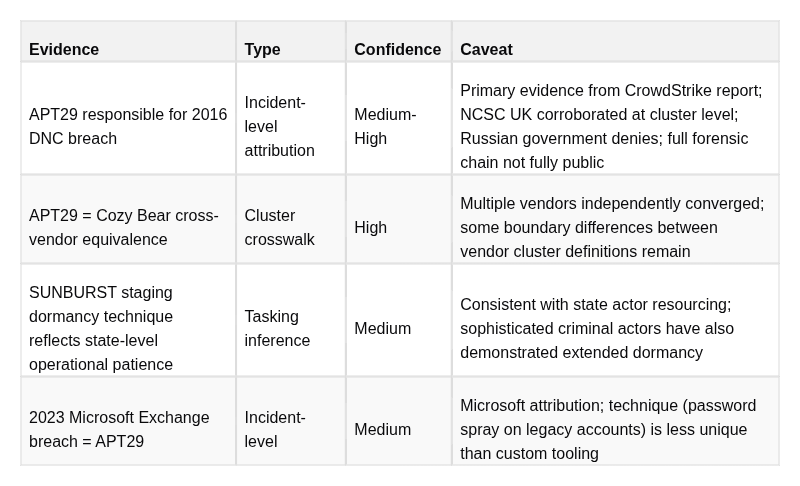 | Evidence | Type | Confidence | Caveat |
|---|---|---|---|
| APT29 responsible for 2016 DNC breach | Incident-level attribution | Medium-High | Primary evidence from CrowdStrike report; NCSC UK corroborated at cluster level; Russian government denies; full forensic chain not fully public |
| APT29 = Cozy Bear cross-vendor equivalence | Cluster crosswalk | High | Multiple vendors independently converged; some boundary differences between vendor cluster definitions remain |
| SUNBURST staging dormancy technique reflects state-level operational patience | Tasking inference | Medium | Consistent with state actor resourcing; sophisticated criminal actors have also demonstrated extended dormancy |
| 2023 Microsoft Exchange breach = APT29 | Incident-level | Medium | Microsoft attribution; technique (password spray on legacy accounts) is less unique than custom tooling |